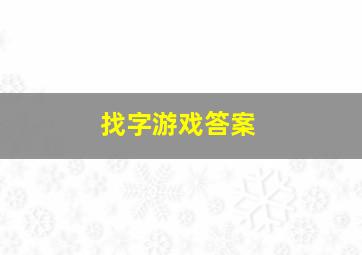 找字游戏答案